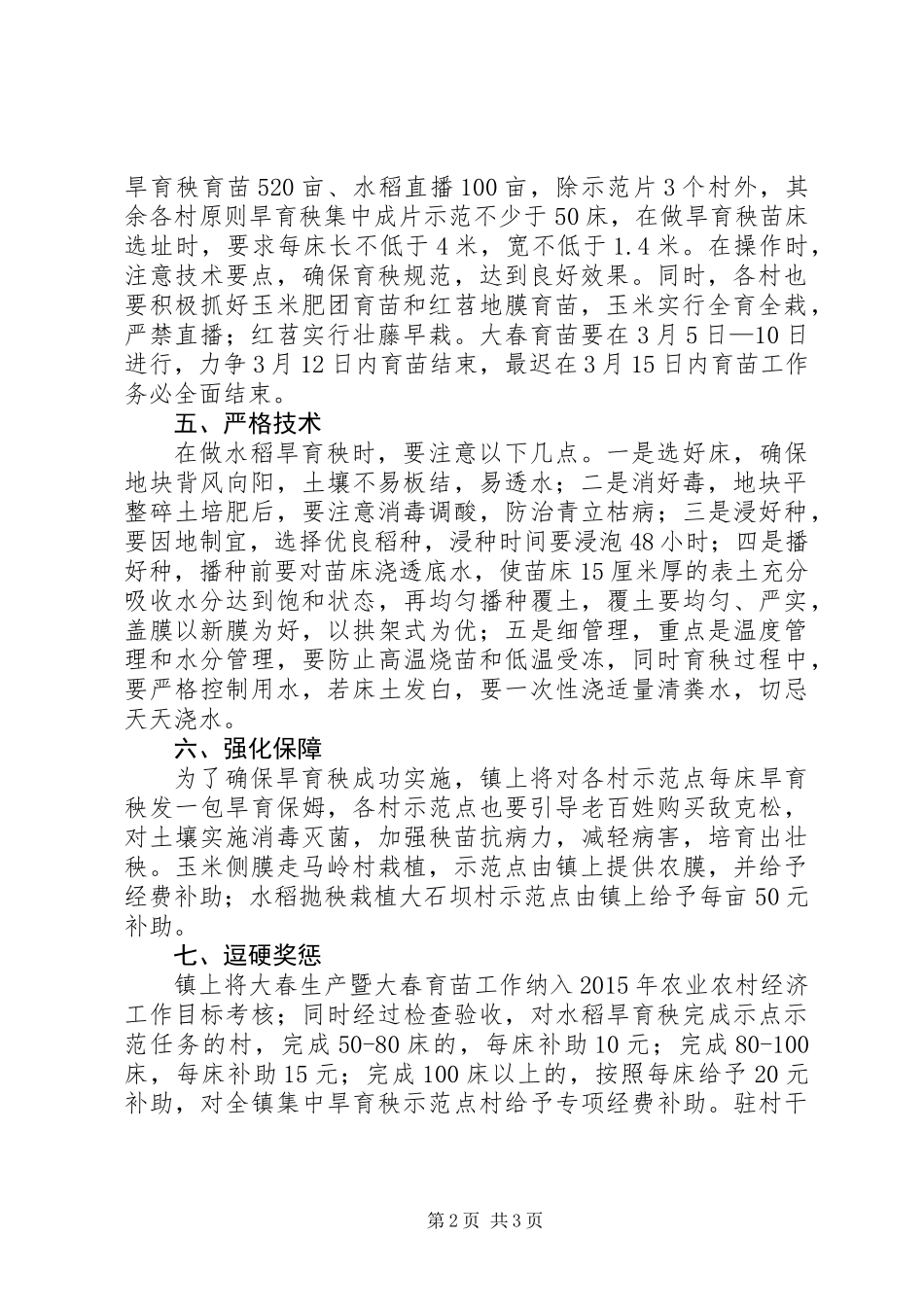 旱育秧育苗520亩、水稻直播100亩，除示范片3个村外，其余各村原则旱育秧集中成片示范不少于50床，在做旱育秧苗床选址时，要求每床长不低于4米，宽不低于1.4米。在操作时，注意技术要点，确保育秧规范，达到良好效果。同时，各村也要积极抓好玉米肥团育苗和红苕地膜育苗，玉米实行全育全栽，严禁直播；红苕实行壮藤早栽。大春育苗要在3月5日—10日进行，力争3月12日内育苗结束，最迟在3月15日内育苗工作务必全面结束。

五、严格技术

在做水稻旱育秧时，要注意以下几点。一是选好床，确保地块背风向阳，土壤不易板结，易透水；二是消好毒，地块平整碎土培肥后，要注意消毒调酸，防治青立枯病；三是浸好种，要因地制宜，选择优良稻种，浸种时间要浸泡48小时；四是播好种，播种前要对苗床浇透底水，使苗床15厘米厚的表土充分吸收水分达到饱和状态，再均匀播种覆土，覆土要均匀、严实，盖膜以新膜为好，以拱架式为优；五是细管理，重点是温度管理和水分管理，要防止高温烧苗和低温受冻，同时育秧过程中，要严格控制用水，若床土发白，要一次性浇适量清粪水，切忌天天浇水。

六、强化保障

为了确保旱育秧成功实施，镇上将对各村示范点每床旱育秧发一包旱育保姆，各村示范点也要引导老百姓购买敌克松，对土壤实施消毒灭菌，加强秧苗抗病力，减轻病害，培育出壮秧。玉米侧膜走马岭村栽植，示范点由镇上提供农膜，并给予经费补助；水稻抛秧栽植大石坝村示范点由镇上给予每亩50元补助。

七、逗硬奖惩

镇上将大春生产暨大春育苗工作纳入2015年农业农村经济工作目标考核；同时经过检查验收，对水稻旱育秧完成示点示范任务的村，完成50-80床的，每床补助10元；完成80-100床，每床补助15元；完成100床以上的，按照每床给予20元补助，对全镇集中旱育秧示范点村给予专项经费补助。驻村干

第2页 共3页